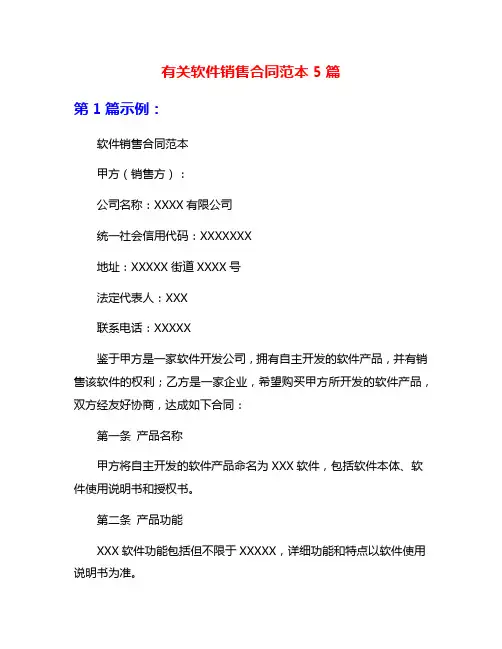 有关软件销售合同范本 5 篇

第 1 篇示例：

软件销售合同范本

甲方（销售方）：

公司名称：XXXX 有限公司

统一社会信用代码：XXXXXXX

地址：XXXXX 街道 XXXX 号

法定代表人：XXX

联系电话：XXXXX

鉴于甲方是一家软件开发公司，拥有自主开发的软件产品，并有销售该软件的权利；乙方是一家企业，希望购买甲方所开发的软件产品，双方经友好协商，达成如下合同：

第一条 产品名称

甲方将自主开发的软件产品命名为 XXX 软件，包括软件本体、软件使用说明书和授权书。

第二条 产品功能

XXX 软件功能包括但不限于 XXXXX，详细功能和特点以软件使用说明书为准。